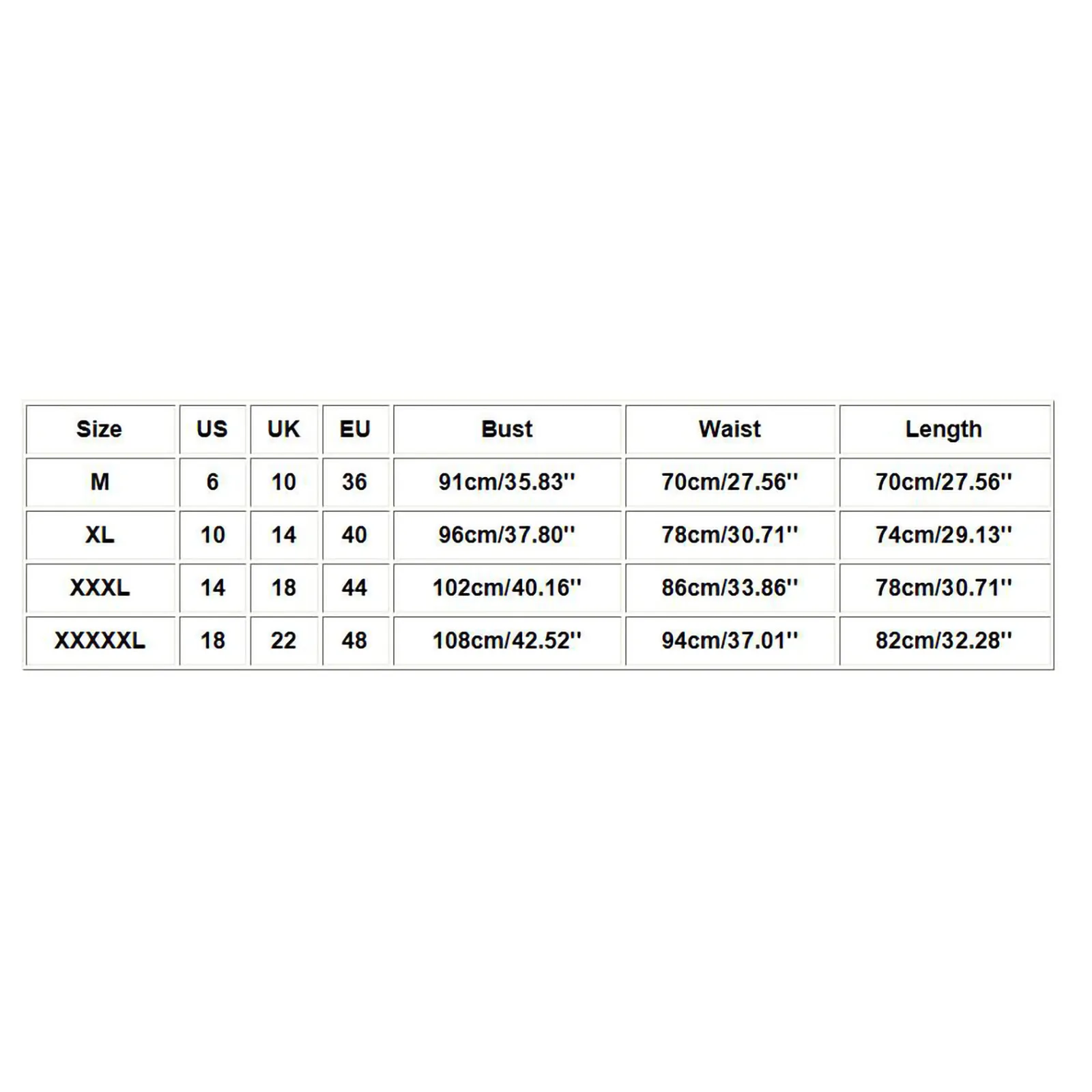 | Size | US | UK | EU | Bust | Waist | Length |
|---|---|---|---|---|---|---|
| M | 6 | 10 | 36 | 91cm/35.83'' | 70cm/27.56'' | 70cm/27.56'' |
| XL | 10 | 14 | 40 | 96cm/37.80'' | 78cm/30.71'' | 74cm/29.13'' |
| XXXL | 14 | 18 | 44 | 102cm/40.16'' | 86cm/33.86'' | 78cm/30.71'' |
| XXXXXL | 18 | 22 | 48 | 108cm/42.52'' | 94cm/37.01'' | 82cm/32.28'' |